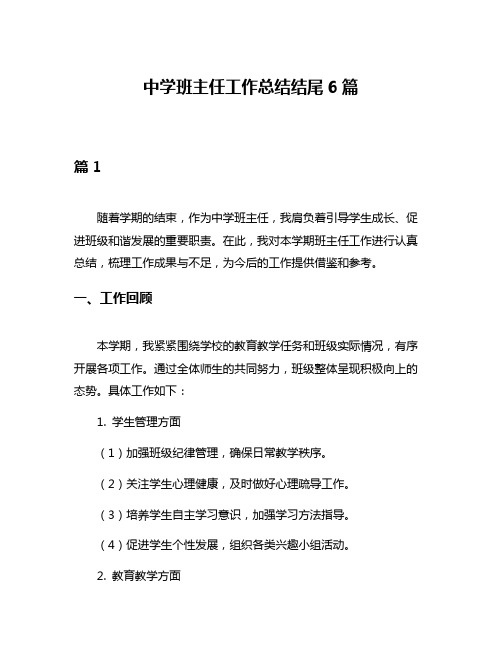 中学班主任工作总结结尾6篇

篇1

随着学期的结束，作为中学班主任，我肩负着引导学生成长、促进班级和谐发展的重要职责。在此，我对本学期班主任工作进行认真总结，梳理工作成果与不足，为今后的工作提供借鉴和参考。

一、工作回顾

本学期，我紧紧围绕学校的教育教学任务和班级实际情况，有序开展各项工作。通过全体师生的共同努力，班级整体呈现积极向上的态势。具体工作如下：

1. 学生管理方面

（1）加强班级纪律管理，确保日常教学秩序。

（2）关注学生心理健康，及时做好心理疏导工作。

（3）培养学生自主学习意识，加强学习方法指导。

（4）促进学生个性发展，组织各类兴趣小组活动。

2. 教育教学方面